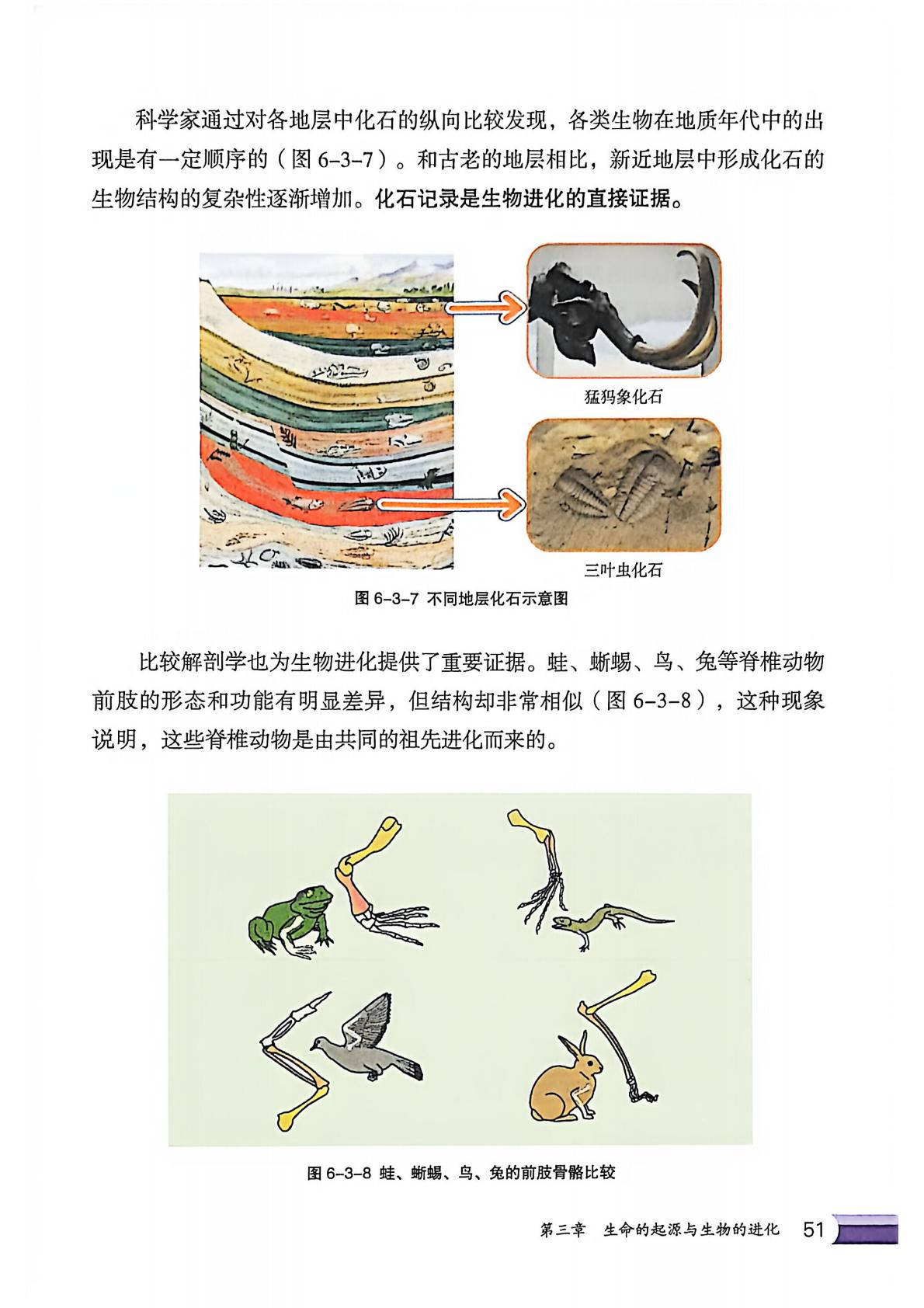 科学家通过对各地层中化石的纵向比较发现，各类生物在地质年代中的出现是有一定顺序的（图 6-3-7）。和古老的地层相比，新近地层中形成化石的生物结构的复杂性逐渐增加。化石记录是生物进化的直接证据。

猛犸象化石

三叶虫化石

图 6-3-7 不同地层化石示意图

比较解剖学也为生物进化提供了重要证据。蛙、蜥蜴、鸟、兔等脊椎动物前肢的形态和功能有明显差异，但结构却非常相似（图 6-3-8），这种现象说明，这些脊椎动物是由共同的祖先进化而来的。

图 6-3-8 蛙、蜥蜴、鸟、兔的前肢骨骼比较

第三章 生命的起源与生物的进化 51